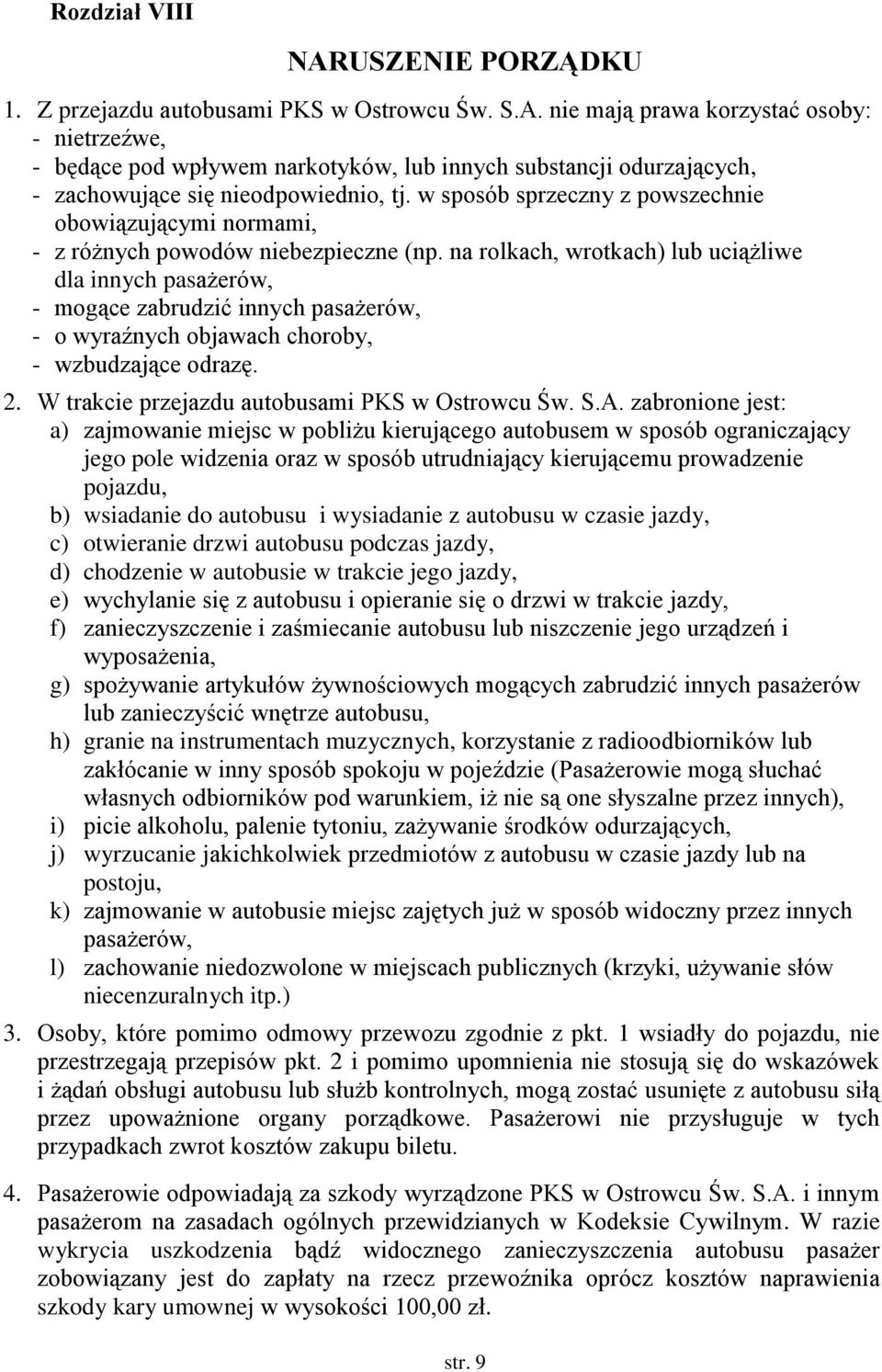 Rozdział VIII

NARUSZENIE PORZĄDKU

1. Z przejazdu autobusami PKS w Ostrowcu Św. S.A. nie mają prawa korzystać osoby:
- nietrzeźwe,
- będące pod wpływem narkotyków, lub innych substancji odurzających,
- zachowujące się nieodpowiednio, tj. w sposób sprzeczny z powszechnie obowiązującymi normami,
- z różnych powodów niebezpieczne (np. na rolkach, wrotkach) lub uciążliwe dla innych pasażerów,
- mogące zabrudzić innych pasażerów,
- o wyraźnych objawach choroby,
- wzbudzające odrazę.

2. W trakcie przejazdu autobusami PKS w Ostrowcu Św. S.A. zabronione jest:
a) zajmowanie miejsc w pobliżu kierującego autobusem w sposób ograniczający jego pole widzenia oraz w sposób utrudniający kierującemu prowadzenie pojazdu,
b) wsiadanie do autobusu i wysiadanie z autobusu w czasie jazdy,
c) otwieranie drzwi autobusu podczas jazdy,
d) chodzenie w autobusie w trakcie jego jazdy,
e) wychylanie się z autobusu i opieranie się o drzwi w trakcie jazdy,
f) zanieczyszczenie i zaśmiecanie autobusu lub niszczenie jego urządzeń i wyposażenia,
g) spożywanie artykułów żywnościowych mogących zabrudzić innych pasażerów lub zanieczyścić wnętrze autobusu,
h) granie na instrumentach muzycznych, korzystanie z radioodbiorników lub zakłócanie w inny sposób spokoju w pojeździe (Pasażerowie mogą słuchać własnych odbiorników pod warunkiem, iż nie są one słyszalne przez innych),
i) picie alkoholu, palenie tytoniu, zażywanie środków odurzających,
j) wyrzucanie jakichkolwiek przedmiotów z autobusu w czasie jazdy lub na postoju,
k) zajmowanie w autobusie miejsc zajętych już w sposób widoczny przez innych pasażerów,
l) zachowanie niedozwolone w miejscach publicznych (krzyki, używanie słów niecenzuralnych itp.)

3. Osoby, które pomimo odmowy przewozu zgodnie z pkt. 1 wsiadły do pojazdu, nie przestrzegają przepisów pkt. 2 i pomimo upomnienia nie stosują się do wskazówek i żądań obsługi autobusu lub służb kontrolnych, mogą zostać usunięte z autobusu siłą przez upoważnione organy porządkowe. Pasażerowi nie przysługuje w tych przypadkach zwrot kosztów zakupu biletu.

4. Pasażerowie odpowiadają za szkody wyrządzone PKS w Ostrowcu Św. S.A. i innym pasażerom na zasadach ogólnych przewidzianych w Kodeksie Cywilnym. W razie wykrycia uszkodzenia bądź widocznego zanieczyszczenia autobusu pasażer zobowiązany jest do zapłaty na rzecz przewoźnika oprócz kosztów naprawienia szkody kary umownej w wysokości 100,00 zł.

str. 9